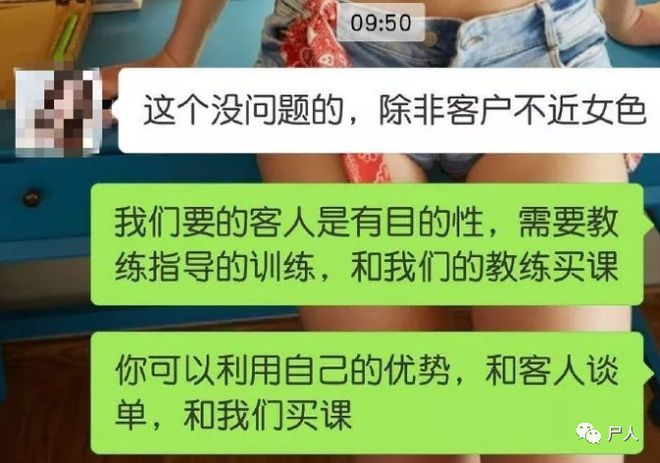 09:50

这个没问题的，除非客户不近女色

我们要的客人是有目的性，需要教练指导的训练，和我们的教练买课

你可以利用自己的优势，和客人谈单，和我们买课

尸人